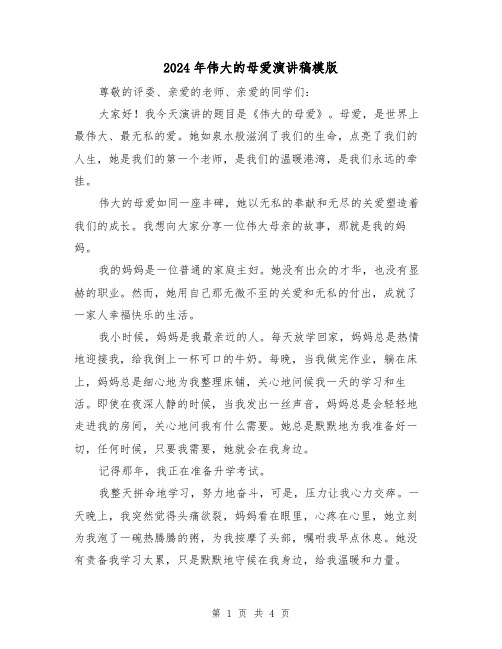 2024年伟大的母爱演讲稿模版

尊敬的评委、亲爱的老师、亲爱的同学们：

大家好！我今天演讲的题目是《伟大的母爱》。母爱，是世界上最伟大、最无私的爱。她如泉水般滋润了我们的生命，点亮了我们的人生，她是我们的第一个老师，是我们的温暖港湾，是我们永远的牵挂。

伟大的母爱如同一座丰碑，她以无私的奉献和无尽的关爱塑造着我们的成长。我想向大家分享一位伟大母亲的故事，那就是我的妈妈。

我的妈妈是一位普通的家庭主妇。她没有出众的才华，也没有显赫的职业。然而，她用自己那无微不至的关爱和无私的付出，成就了一家人幸福快乐的生活。

我小时候，妈妈是我最亲近的人。每天放学回家，妈妈总是热情地迎接我，给我倒上一杯可口的牛奶。每晚，当我做完作业，躺在床上，妈妈总是细心地为我整理床铺，关心地问候我一天的学习和生活。即使在夜深人静的时候，当我发出一丝声音，妈妈总是会轻轻地走进我的房间，关心地问我有什么需要。她总是默默地为我准备好一切，任何时候，只要我需要，她就会在我身边。

记得那年，我正在准备升学考试。

我整天拼命地学习，努力地奋斗，可是，压力让我心力交瘁。一天晚上，我突然觉得头痛欲裂，妈妈看在眼里，心疼在心里，她立刻为我泡了一碗热腾腾的粥，为我按摩了头部，嘱咐我早点休息。她没有责备我学习太累，只是默默地守候在我身边，给我温暖和力量。

第 1 页 共 4 页